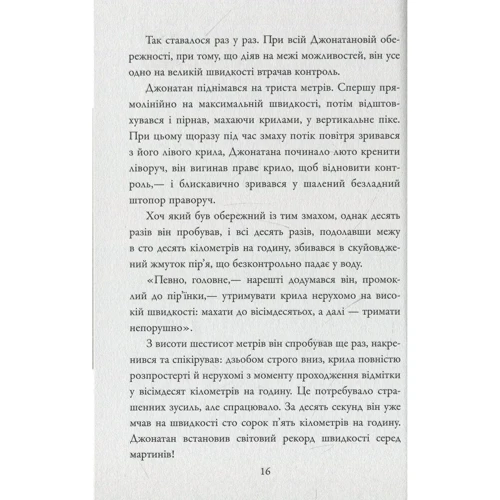 Так ставалося раз у раз. При всій Джонатановій обережності, при тому, що діяв на межі можливостей, він усе одно на великій швидкості втрачав контроль.

Джонатан піднімався на триста метрів. Спершу прямолінійно на максимальній швидкості, потім відштовхувався і пірнав, махаючи крилами, у вертикальне піке. При цьому щоразу під час змаху потік повітря зривався з його лівого крила, Джонатана починало люто кренити ліворуч, він вигинав праве крило, щоб відновити контроль,— і блискавично зривався у шалений безладний штопор праворуч.

Хоч який був обережний із тим змахом, однак десять разів він пробував, і всі десять разів, подолавши межу в сто десять кілометрів на годину, збивався в скуйовджений жмуток пір'я, що безконтрольно падає у воду.

«Певно, головне,— нарешті додумався він, промоклий до пір'їнки,— утримувати крила нерухомо на високій швидкості: махати до вісімдесятьох, а далі — тримати непорушно».

З висоти шестисот метрів він спробував ще раз, накренився та спікірував: дзьобом строго вниз, крила повністю розпростерті й нерухомі з моменту проходження відмітки у вісімдесят кілометрів на годину. Це потребувало страшенних зусиль, але спрацювало. За десять секунд він уже мчав на швидкості сто сорок п'ять кілометрів на годину. Джонатан встановив світовий рекорд швидкості серед мартинів!

16